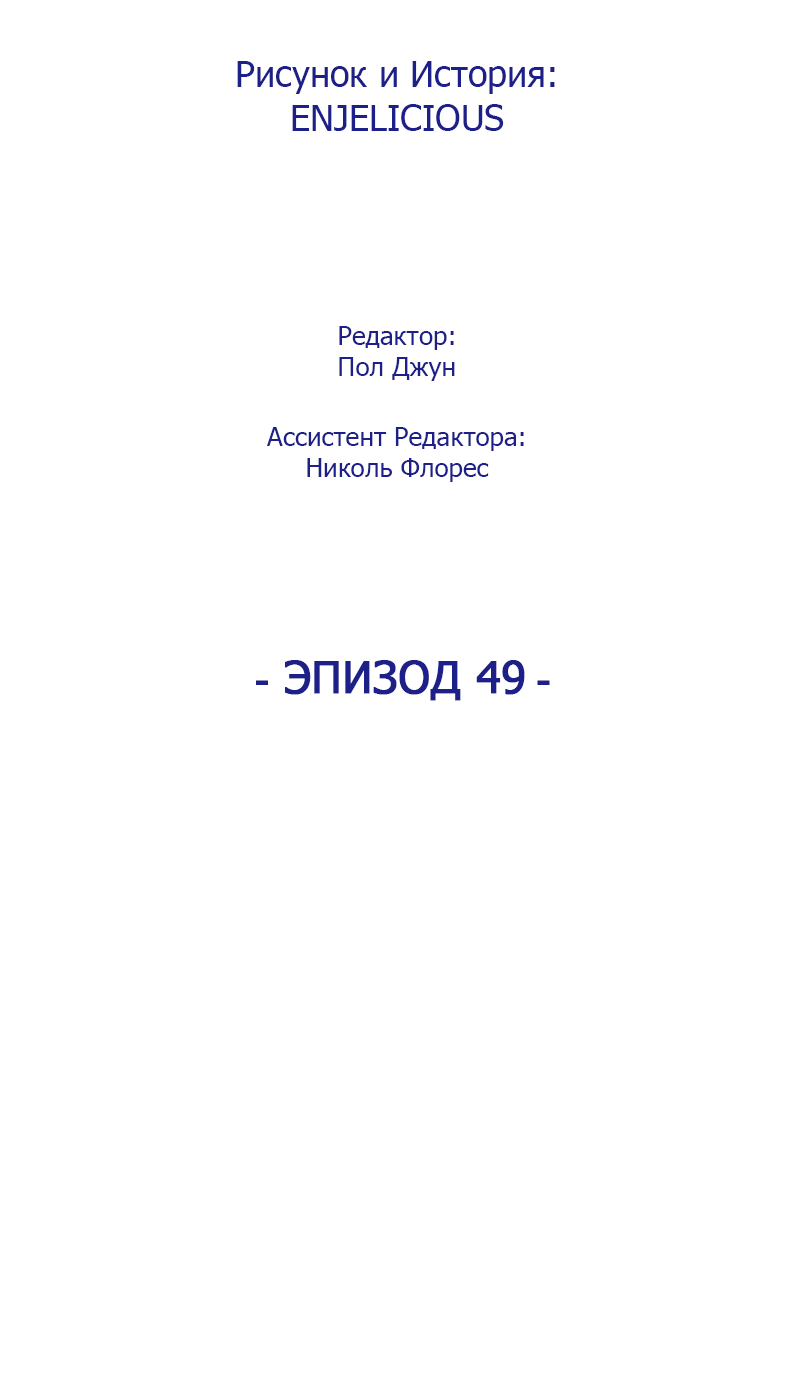 Рисунок и История:
ENJELICIOUS

Редактор:
Пол Джун

Ассистент Редактора:
Николь Флорес

- ЭПИЗОД 49 -